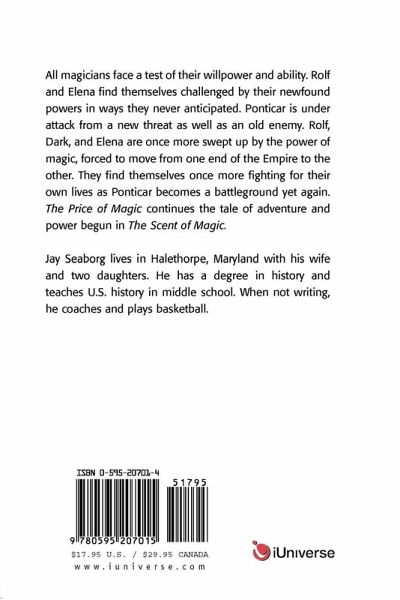 All magicians face a test of their willpower and ability. Rolf and Elena find themselves challenged by their newfound powers in ways they never anticipated. Ponticar is under attack from a new threat as well as an old enemy. Rolf, Dark, and Elena are once more swept up by the power of magic, forced to move from one end of the Empire to the other. They find themselves once more fighting for their own lives as Ponticar becomes a battleground yet again. The Price of Magic continues the tale of adventure and power begun in The Scent of Magic.

Jay Seaborg lives in Halethorpe, Maryland with his wife and two daughters. He has a degree in history and teaches U.S. history in middle school. When not writing, he coaches and plays basketball.

ISBN 0-595-20701-4

51795

9 780595 207015

$17.95 U.S. / $29.95 CANADA

www.iuniverse.com

iUniverse